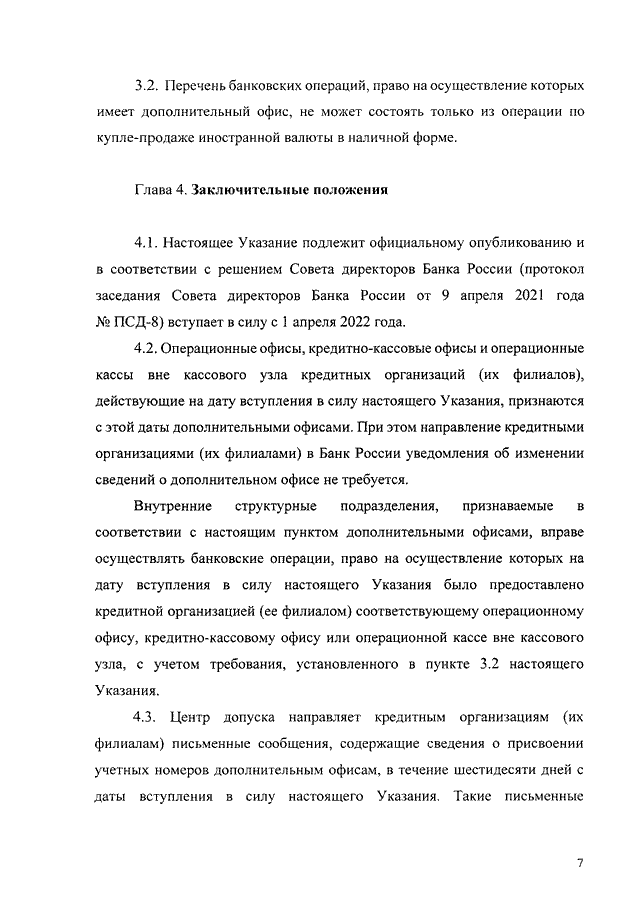 3.2. Перечень банковских операций, право на осуществление которых имеет дополнительный офис, не может состоять только из операции по купле-продаже иностранной валюты в наличной форме.

Глава 4. Заключительные положения

4.1. Настоящее Указание подлежит официальному опубликованию и в соответствии с решением Совета директоров Банка России (протокол заседания Совета директоров Банка России от 9 апреля 2021 года № ПСД-8) вступает в силу с 1 апреля 2022 года.

4.2. Операционные офисы, кредитно-кассовые офисы и операционные кассы вне кассового узла кредитных организаций (их филиалов), действующие на дату вступления в силу настоящего Указания, признаются с этой даты дополнительными офисами. При этом направление кредитными организациями (их филиалами) в Банк России уведомления об изменении сведений о дополнительном офисе не требуется.

Внутренние структурные подразделения, признаваемые в соответствии с настоящим пунктом дополнительными офисами, вправе осуществлять банковские операции, право на осуществление которых на дату вступления в силу настоящего Указания было предоставлено кредитной организацией (ее филиалом) соответствующему операционному офису, кредитно-кассовому офису или операционной кассе вне кассового узла, с учетом требования, установленного в пункте 3.2 настоящего Указания.

4.3. Центр допуска направляет кредитным организациям (их филиалам) письменные сообщения, содержащие сведения о присвоении учетных номеров дополнительным офисам, в течение шестидесяти дней с даты вступления в силу настоящего Указания. Такие письменные

7